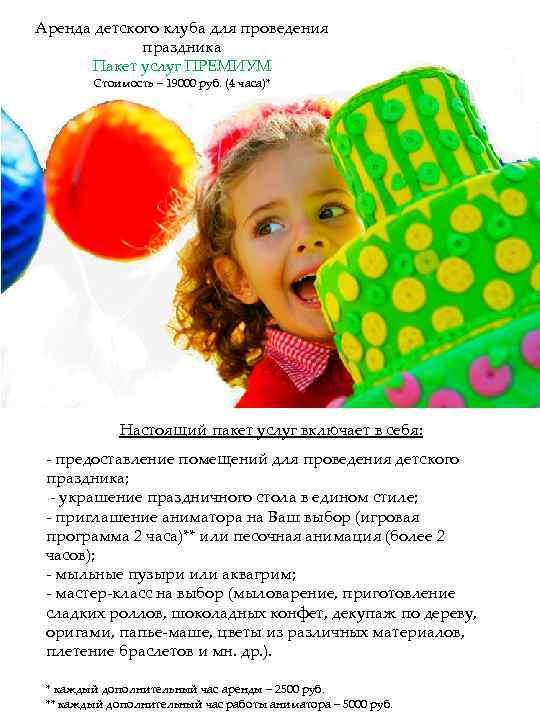 Аренда детского клуба для проведения праздника

Пакет услуг ПРЕМИУМ

Стоимость – 19000 руб. (4 часа)*

Настоящий пакет услуг включает в себя:

- предоставление помещений для проведения детского праздника;
- украшение праздничного стола в едином стиле;
- приглашение аниматора на Ваш выбор (игровая программа 2 часа)** или песочная анимация (более 2 часов);
- мыльные пузыри или аквагрим;
- мастер-класс на выбор (мыловарение, приготовление сладких роллов, шоколадных конфет, декупаж по дереву, оригами, папье-маше, цветы из различных материалов, плетение браслетов и мн. др.).

* каждый дополнительный час аренды – 2500 руб.
** каждый дополнительный час работы аниматора – 5000 руб.